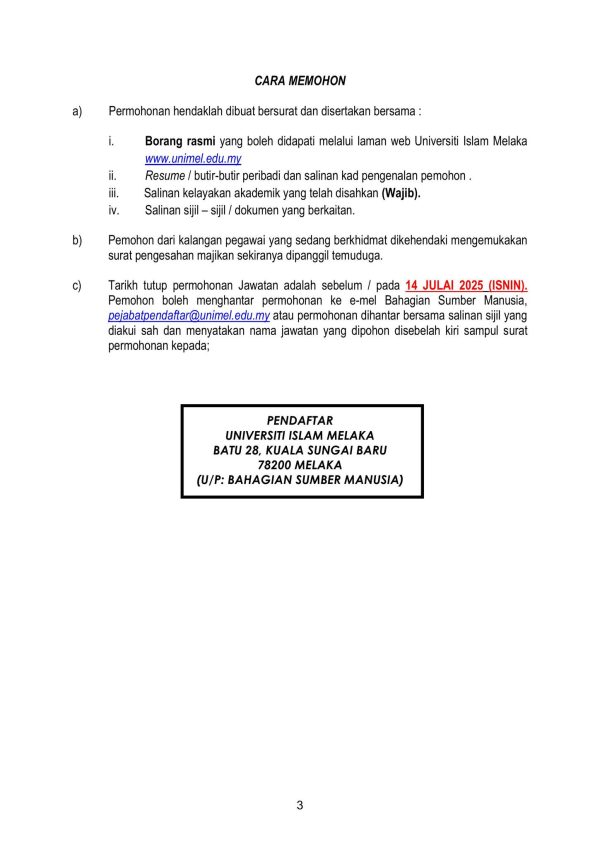 CARA MEMOHON

a) Permohonan hendaklah dibuat bersurat dan disertakan bersama :

i. Borang rasmi yang boleh didapati melalui laman web Universiti Islam Melaka www.unimel.edu.my
ii. Resume / butir-butir peribadi dan salinan kad pengenalan pemohon .
iii. Salinan kelayakan akademik yang telah disahkan (Wajib).
iv. Salinan sijil – sijil / dokumen yang berkaitan.

b) Pemohon dari kalangan pegawai yang sedang berkhidmat dikehendaki mengemukakan surat pengesahan majikan sekiranya dipanggil temuduga.

c) Tarikh tutup permohonan Jawatan adalah sebelum / pada 14 JULAI 2025 (ISNIN). Pemohon boleh menghantar permohonan ke e-mel Bahagian Sumber Manusia, pejabatpendaftar@unimel.edu.my atau permohonan dihantar bersama salinan sijil yang diakui sah dan menyatakan nama jawatan yang dipohon disebelah kiri sampul surat permohonan kepada;

PENDAFTAR
UNIVERSITI ISLAM MELAKA
BATU 28, KUALA SUNGAI BARU
78200 MELAKA
(U/P: BAHAGIAN SUMBER MANUSIA)

3